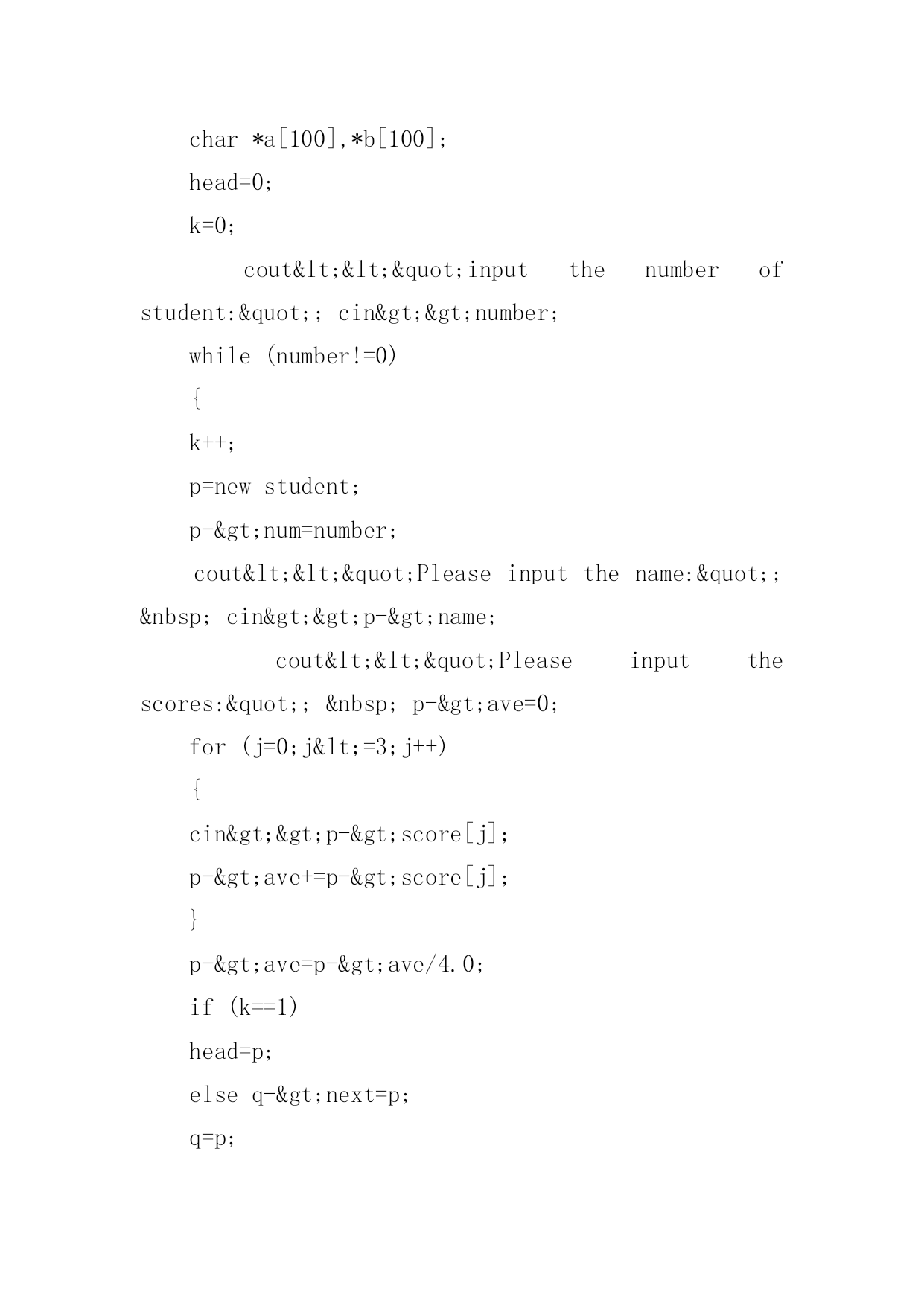 char *a[100],*b[100];

head=0;

k=0;

cout&lt;&lt;&quot;input the number of student:&quot;; cin&gt;&gt;number;

while (number!=0)

{

k++;

p=new student;

p-&gt;num=number;

cout&lt;&lt;&quot;Please input the name:&quot;; &nbsp; cin&gt;&gt;p-&gt;name;

cout&lt;&lt;&quot;Please input the scores:&quot;; &nbsp; p-&gt;ave=0;

for (j=0;j&lt;=3;j++)

{

cin&gt;&gt;p-&gt;score[j];

p-&gt;ave+=p-&gt;score[j];

}

p-&gt;ave=p-&gt;ave/4.0;

if (k==1)

head=p;

else q-&gt;next=p;

q=p;